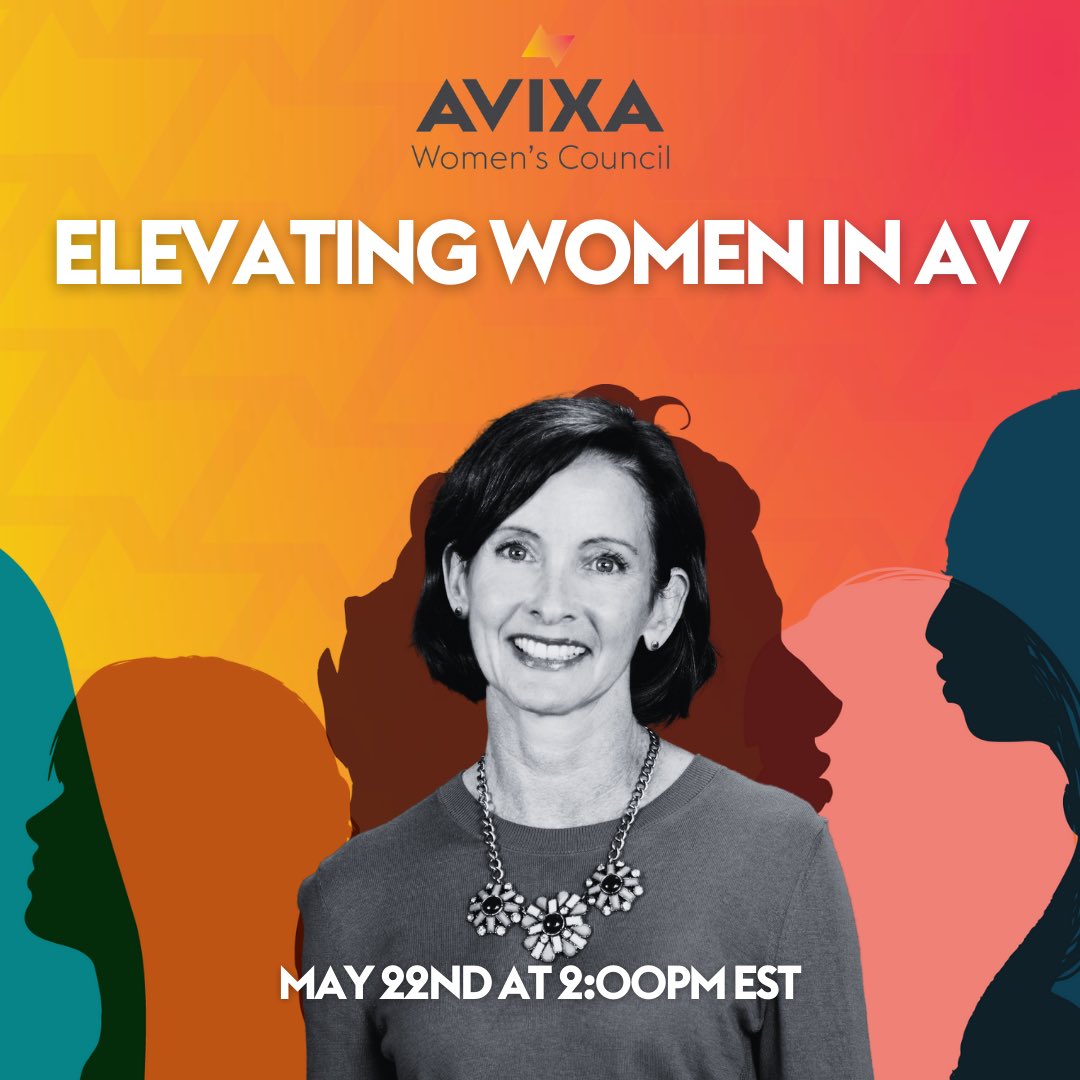 AVIXA
Women's Council

ELEVATING WOMEN IN AV

MAY 22ND AT 2:00PM EST